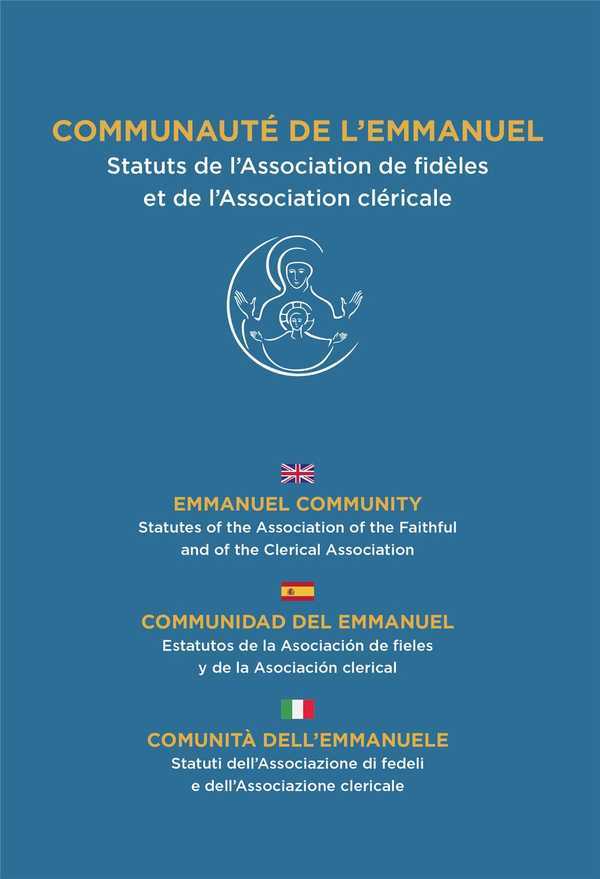 COMMUNAUTÉ DE L'EMMANUEL
Statuts de l'Association de fidèles
et de l'Association cléricale

EMMANUEL COMMUNITY
Statutes of the Association of the Faithful
and of the Clerical Association

COMMUNIDAD DEL EMMANUEL
Estatutos de la Asociación de fieles
y de la Asociación clerical

COMUNITÀ DELL'EMMANUELE
Statuti dell'Associazione di fedeli
e dell'Associazione clericale